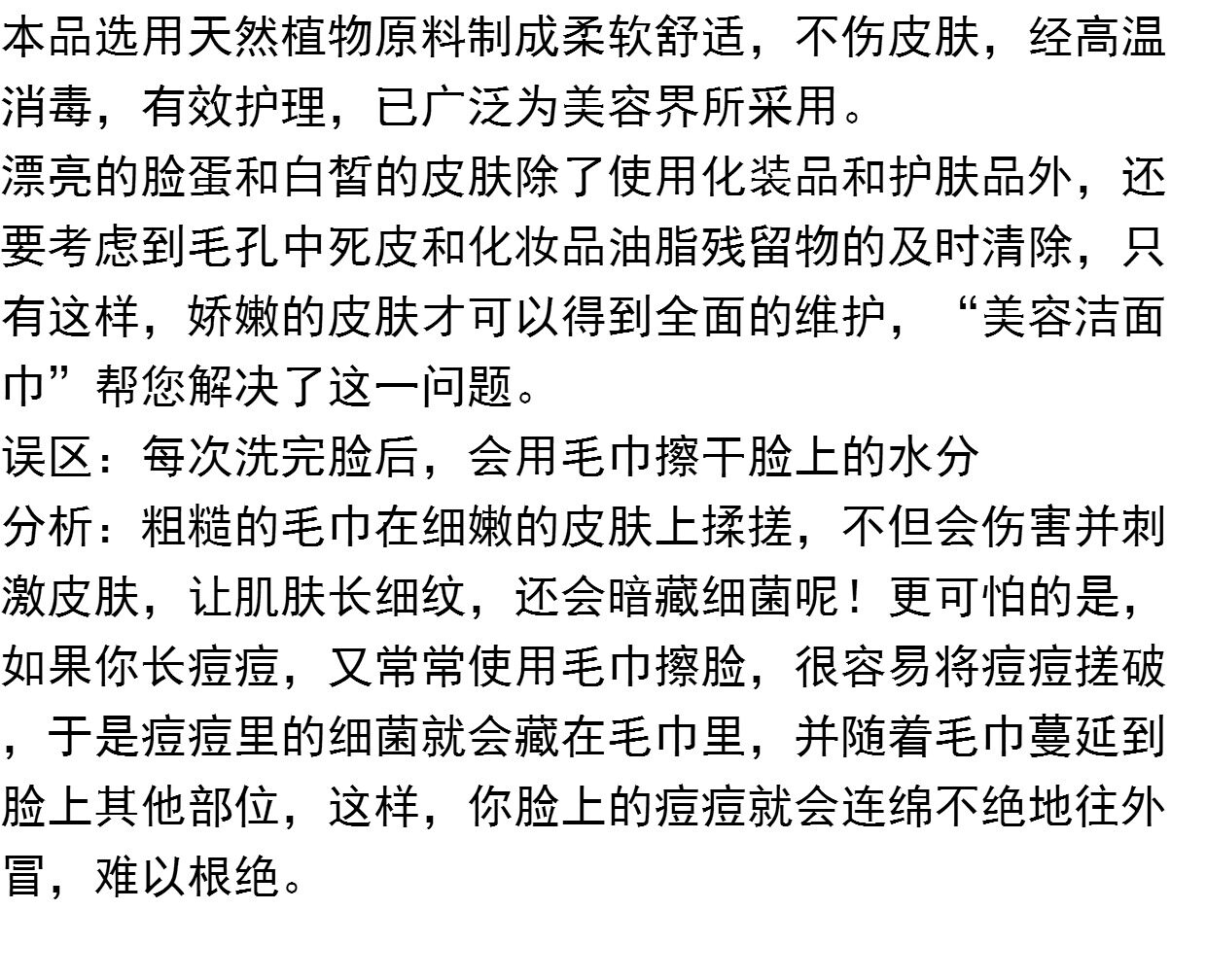 本品选用天然植物原料制成柔软舒适，不伤皮肤，经高温消毒，有效护理，已广泛为美容界所采用。
漂亮的脸蛋和白皙的皮肤除了使用化装品和护肤品外，还要考虑到毛孔中死皮和化妆品油脂残留物的及时清除，只有这样，娇嫩的皮肤才可以得到全面的维护，“美容洁面巾”帮您解决了这一问题。
误区：每次洗完脸后，会用毛巾擦干脸上的水分
分析：粗糙的毛巾在细嫩的皮肤上揉搓，不但会伤害并刺激皮肤，让肌肤长细纹，还会暗藏细菌呢！更可怕的是，如果你长痘痘，又常常使用毛巾擦脸，很容易将痘痘搓破，于是痘痘里的细菌就会藏在毛巾里，并随着毛巾蔓延到脸上其他部位，这样，你脸上的痘痘就会连绵不绝地往外冒，难以根绝。